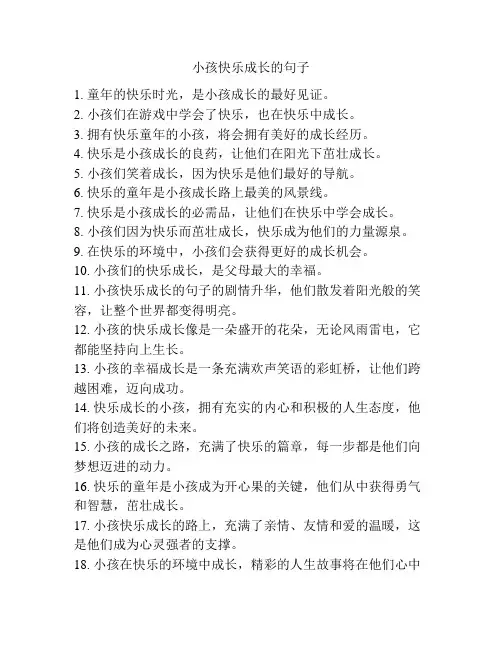 小孩快乐成长的句子

1. 童年的快乐时光，是小孩成长的最好见证。
2. 小孩们在游戏中学会了快乐，也在快乐中成长。
3. 拥有快乐童年的小孩，将会拥有美好的成长经历。
4. 快乐是小孩成长的良药，让他们在阳光下茁壮成长。
5. 小孩们笑着成长，因为快乐是他们最好的导航。
6. 快乐的童年是小孩成长路上最美的风景线。
7. 快乐是小孩成长的必需品，让他们在快乐中学会成长。
8. 小孩们因为快乐而茁壮成长，快乐成为他们的力量源泉。
9. 在快乐的环境中，小孩们会获得更好的成长机会。
10. 小孩们的快乐成长，是父母最大的幸福。
11. 小孩快乐成长的句子的剧情升华，他们散发着阳光般的笑容，让整个世界都变得明亮。
12. 小孩的快乐成长像是一朵盛开的花朵，无论风雨雷电，它都能坚持向上生长。
13. 小孩的幸福成长是一条充满欢声笑语的彩虹桥，让他们跨越困难，迈向成功。
14. 快乐成长的小孩，拥有充实的内心和积极的人生态度，他们将创造美好的未来。
15. 小孩的成长之路，充满了快乐的篇章，每一步都是他们向梦想迈进的动力。
16. 快乐的童年是小孩成为开心果的关键，他们从中获得勇气和智慧，茁壮成长。
17. 小孩快乐成长的路上，充满了亲情、友情和爱的温暖，这是他们成为心灵强者的支撑。
18. 小孩在快乐的环境中成长，精彩的人生故事将在他们心中